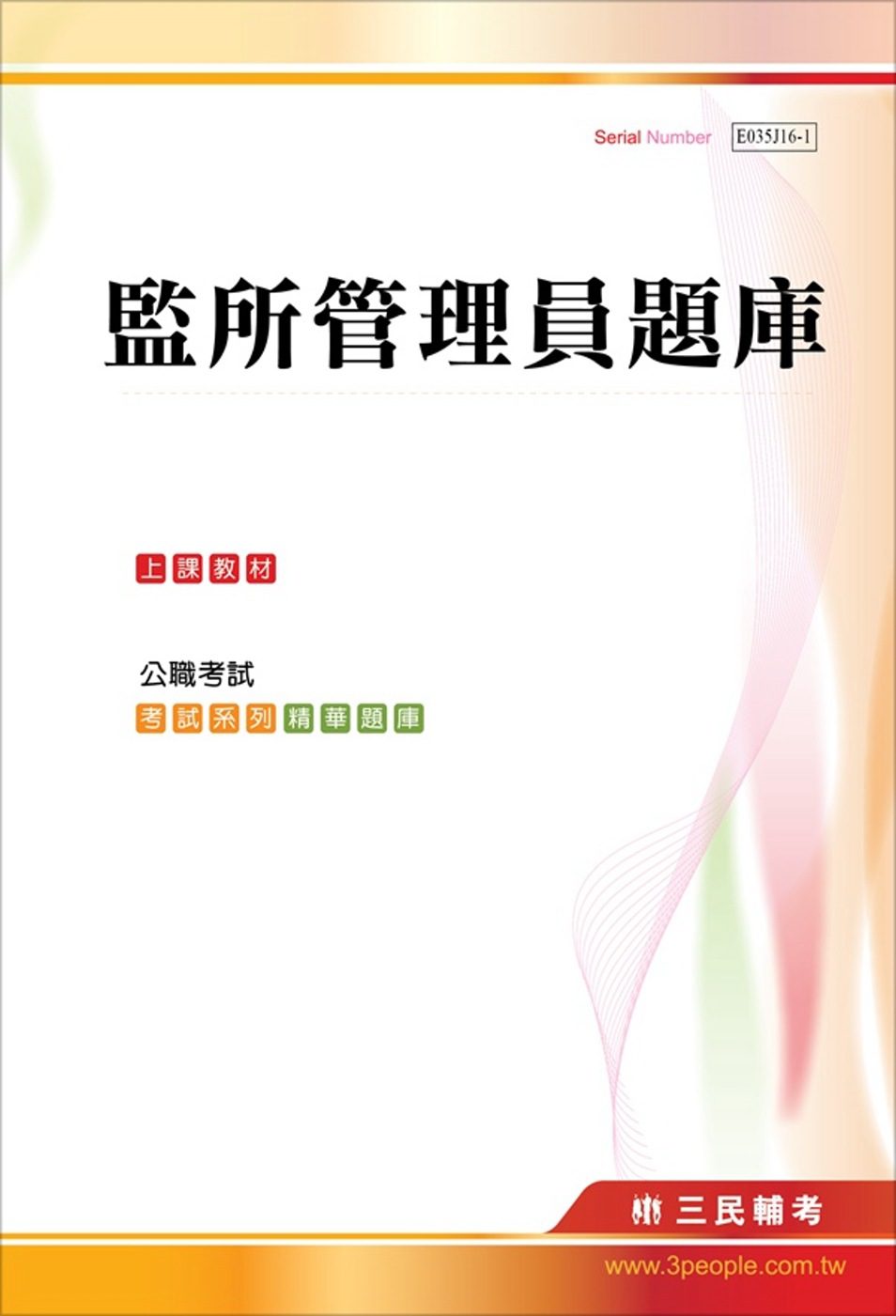 Serial Number E035J16-1

監所管理員題庫

上課教材

公職考試
考試系列精華題庫

三民輔考

www.3people.com.tw